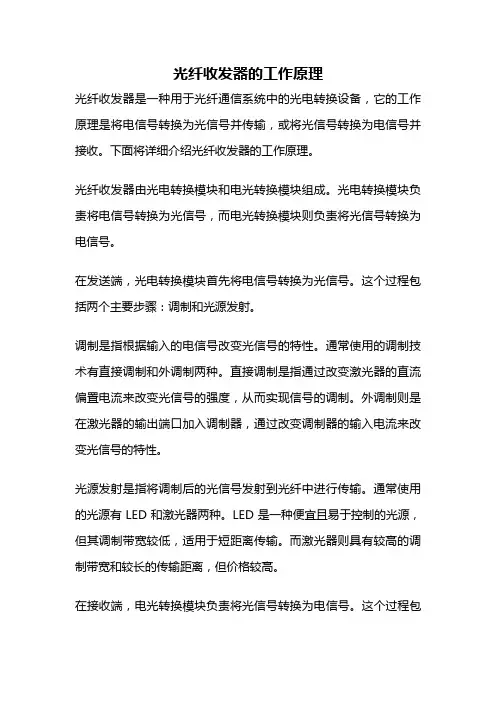 光纤收发器的工作原理

光纤收发器是一种用于光纤通信系统中的光电转换设备，它的工作原理是将电信号转换为光信号并传输，或将光信号转换为电信号并接收。下面将详细介绍光纤收发器的工作原理。

光纤收发器由光电转换模块和电光转换模块组成。光电转换模块负责将电信号转换为光信号，而电光转换模块则负责将光信号转换为电信号。

在发送端，光电转换模块首先将电信号转换为光信号。这个过程包括两个主要步骤：调制和光源发射。

调制是指根据输入的电信号改变光信号的特性。通常使用的调制技术有直接调制和外调制两种。直接调制是指通过改变激光器的直流偏置电流来改变光信号的强度，从而实现信号的调制。外调制则是在激光器的输出端口加入调制器，通过改变调制器的输入电流来改变光信号的特性。

光源发射是指将调制后的光信号发射到光纤中进行传输。通常使用的光源有 LED 和激光器两种。LED 是一种便宜且易于控制的光源，但其调制带宽较低，适用于短距离传输。而激光器则具有较高的调制带宽和较长的传输距离，但价格较高。

在接收端，电光转换模块负责将光信号转换为电信号。这个过程包